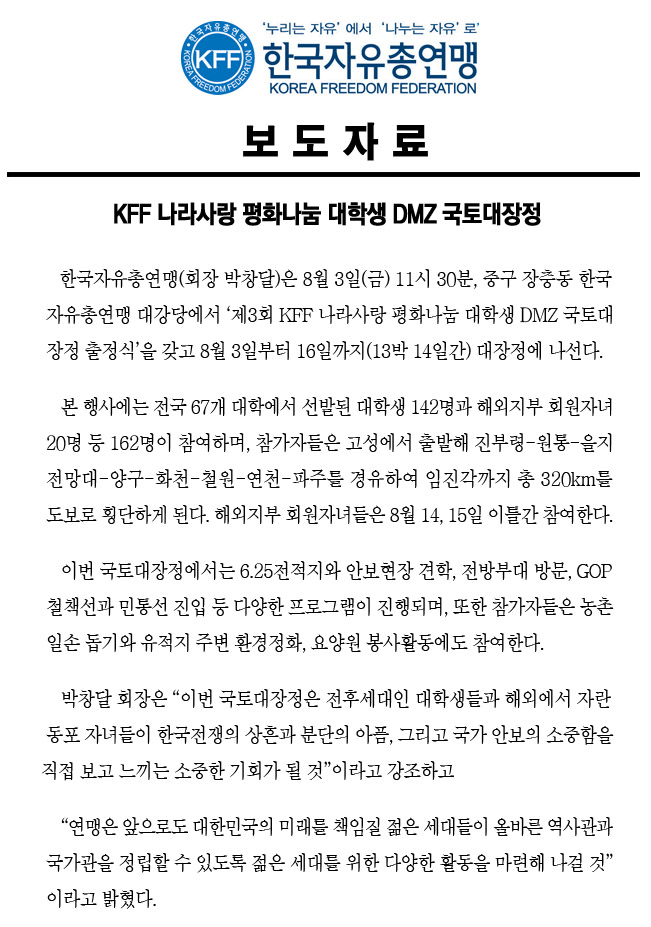 한국자유총연맹
KFF
KOREA FREEDOM FEDERATION

'누리는 자유' 에서 '나누는 자유' 로
한국자유총연맹
KOREA FREEDOM FEDERATION

보 도 자 료

KFF 나라사랑 평화나눔 대학생 DMZ 국토대장정

한국자유총연맹(회장 박창달)은 8월 3일(금) 11시 30분, 중구 장충동 한국자유총연맹 대강당에서 '제3회 KFF 나라사랑 평화나눔 대학생 DMZ 국토대장정 출정식'을 갖고 8월 3일부터 16일까지(13박 14일간) 대장정에 나선다.

본 행사에는 전국 67개 대학에서 선발된 대학생 142명과 해외지부 회원자녀 20명 등 162명이 참여하며, 참가자들은 고성에서 출발해 진부령-원통-을지전망대-양구-화천-철원-연천-파주를 경유하여 임진각까지 총 320km를 도보로 횡단하게 된다. 해외지부 회원자녀들은 8월 14, 15일 이틀간 참여한다.

이번 국토대장정에서는 6.25전적지와 안보현장 견학, 전방부대 방문, GOP 철책선과 민통선 진입 등 다양한 프로그램이 진행되며, 또한 참가자들은 농촌 일손 돕기와 유적지 주변 환경정화, 요양원 봉사활동에도 참여한다.

박창달 회장은 "이번 국토대장정은 전후세대인 대학생들과 해외에서 자란 동포 자녀들이 한국전쟁의 상흔과 분단의 아픔, 그리고 국가 안보의 소중함을 직접 보고 느끼는 소중한 기회가 될 것"이라고 강조하고

"연맹은 앞으로도 대한민국의 미래를 책임질 젊은 세대들이 올바른 역사관과 국가관을 정립할 수 있도록 젊은 세대를 위한 다양한 활동을 마련해 나갈 것" 이라고 밝혔다.